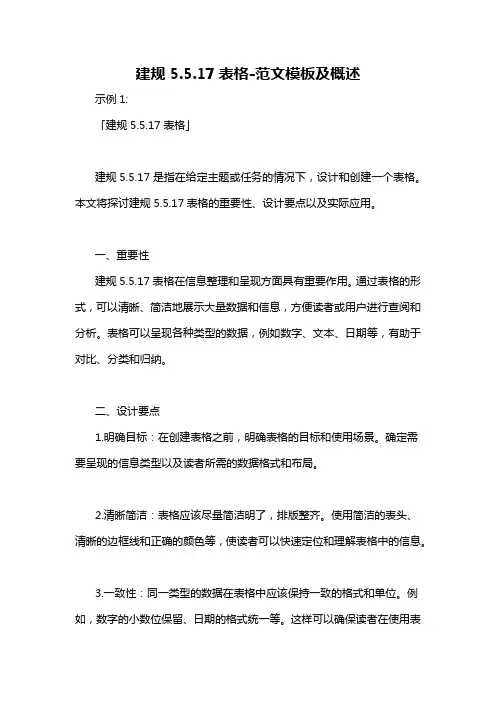 建规 5.5.17 表格-范文模板及概述

示例 1:

「建规 5.5.17 表格」

建规 5.5.17 是指在给定主题或任务的情况下，设计和创建一个表格。本文将探讨建规 5.5.17 表格的重要性、设计要点以及实际应用。

一、重要性

建规 5.5.17 表格在信息整理和呈现方面具有重要作用。通过表格的形式，可以清晰、简洁地展示大量数据和信息，方便读者或用户进行查阅和分析。表格可以呈现各种类型的数据，例如数字、文本、日期等，有助于对比、分类和归纳。

二、设计要点

1.明确目标：在创建表格之前，明确表格的目标和使用场景。确定需要呈现的信息类型以及读者所需的数据格式和布局。

2.清晰简洁：表格应该尽量简洁明了，排版整齐。使用简洁的表头、清晰的边框线和正确的颜色等，使读者可以快速定位和理解表格中的信息。

3.一致性：同一类型的数据在表格中应该保持一致的格式和单位。例如，数字的小数位保留、日期的格式统一等。这样可以确保读者在使用表